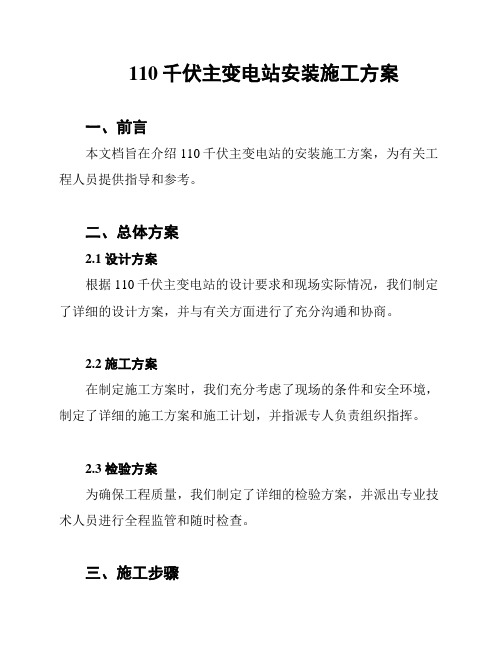 110 千伏主变电站安装施工方案

一、前言

本文档旨在介绍 110 千伏主变电站的安装施工方案，为有关工程人员提供指导和参考。

二、总体方案

2.1 设计方案

根据 110 千伏主变电站的设计要求和现场实际情况，我们制定了详细的设计方案，并与有关方面进行了充分沟通和协商。

2.2 施工方案

在制定施工方案时，我们充分考虑了现场的条件和安全环境，制定了详细的施工方案和施工计划，并指派专人负责组织指挥。

2.3 检验方案

为确保工程质量，我们制定了详细的检验方案，并派出专业技术人员进行全程监管和随时检查。

三、施工步骤